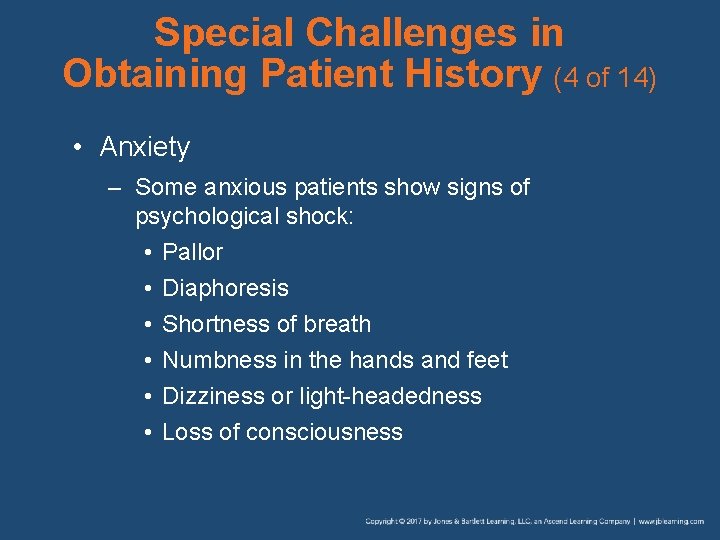 Special Challenges in Obtaining Patient History (4 of 14)

• Anxiety
– Some anxious patients show signs of psychological shock:
• Pallor
• Diaphoresis
• Shortness of breath
• Numbness in the hands and feet
• Dizziness or light-headedness
• Loss of consciousness

Copyright © 2017 by Jones & Bartlett Learning, LLC, an Ascend Learning Company | www.jblearning.com